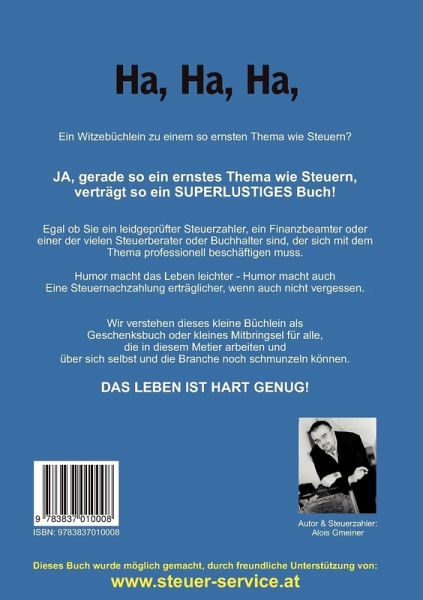 Ha, Ha, Ha,

Ein Witzebüchlein zu einem so ernsten Thema wie Steuern?

JA, gerade so ein ernstes Thema wie Steuern, verträgt so ein SUPERLUSTIGES Buch!

Egal ob Sie ein leidgeprüfter Steuerzahler, ein Finanzbeamter oder einer der vielen Steuerberater oder Buchhalter sind, der sich mit dem Thema professionell beschäftigen muss.

Humor macht das Leben leichter - Humor macht auch Eine Steuernachzahlung erträglicher, wenn auch nicht vergessen.

Wir verstehen dieses kleine Büchlein als Geschenksbuch oder kleines Mitbringsel für alle, die in diesem Metier arbeiten und über sich selbst und die Branche noch schmunzeln können.

DAS LEBEN IST HART GENUG!

9 783837 010008
ISBN: 9783837010008

Autor & Steuerzahler:
Alois Gmeiner

Dieses Buch wurde möglich gemacht, durch freundliche Unterstützung von:
www.steuer-service.at